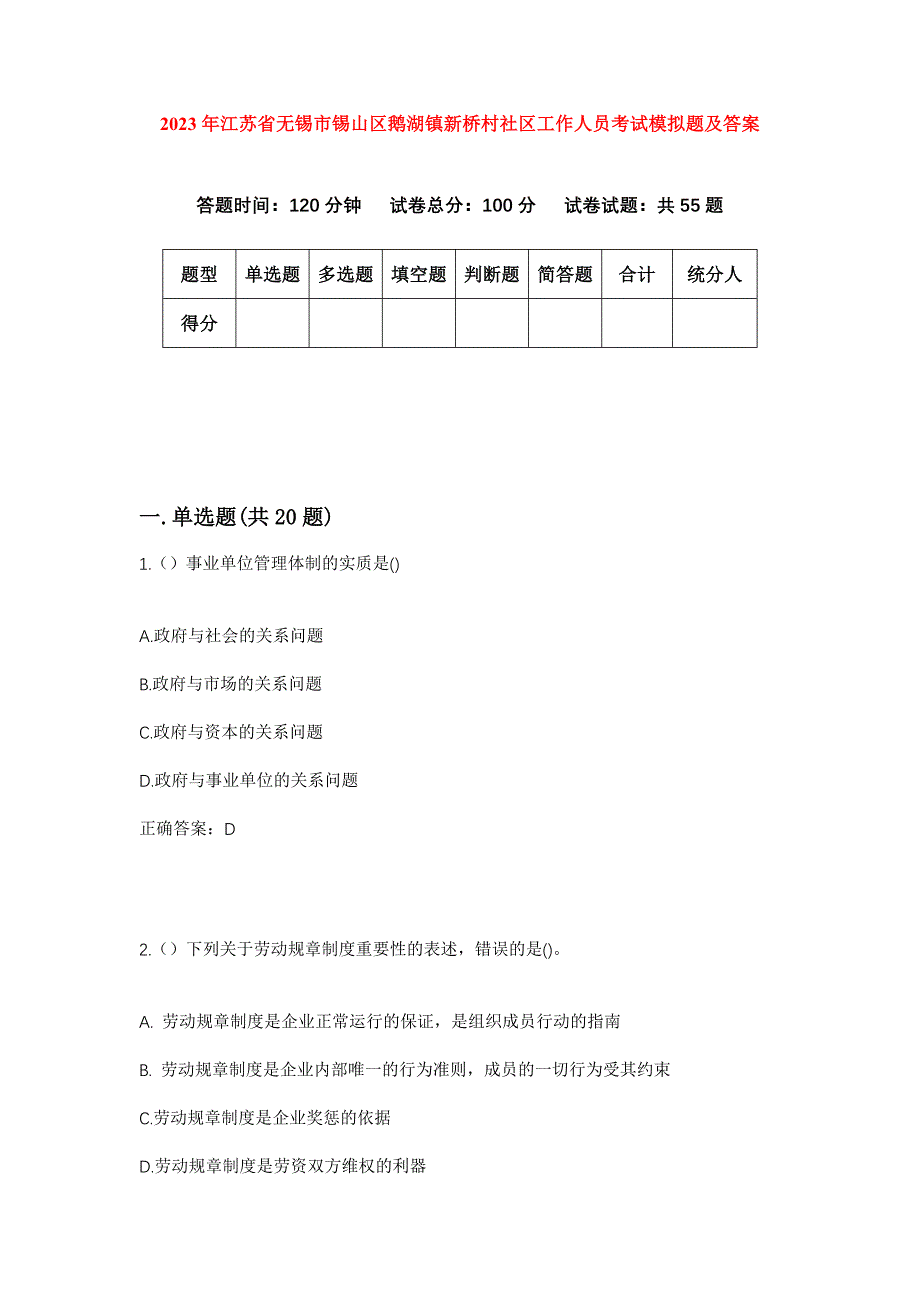 2023年江苏省无锡市锡山区鹅湖镇新桥村社区工作人员考试模拟题及答案

答题时间：120分钟　试卷总分：100分　试卷试题：共55题

| 题型 | 单选题 | 多选题 | 填空题 | 判断题 | 简答题 | 合计 | 统分人 |
|---|---|---|---|---|---|---|---|
| 得分 | | | | | | | |

一.单选题(共20题)

1.（）事业单位管理体制的实质是()

A.政府与社会的关系问题

B.政府与市场的关系问题

C.政府与资本的关系问题

D.政府与事业单位的关系问题

正确答案：D

2.（）下列关于劳动规章制度重要性的表述，错误的是()。

A. 劳动规章制度是企业正常运行的保证，是组织成员行动的指南

B. 劳动规章制度是企业内部唯一的行为准则，成员的一切行为受其约束

C.劳动规章制度是企业奖惩的依据

D.劳动规章制度是劳资双方维权的利器